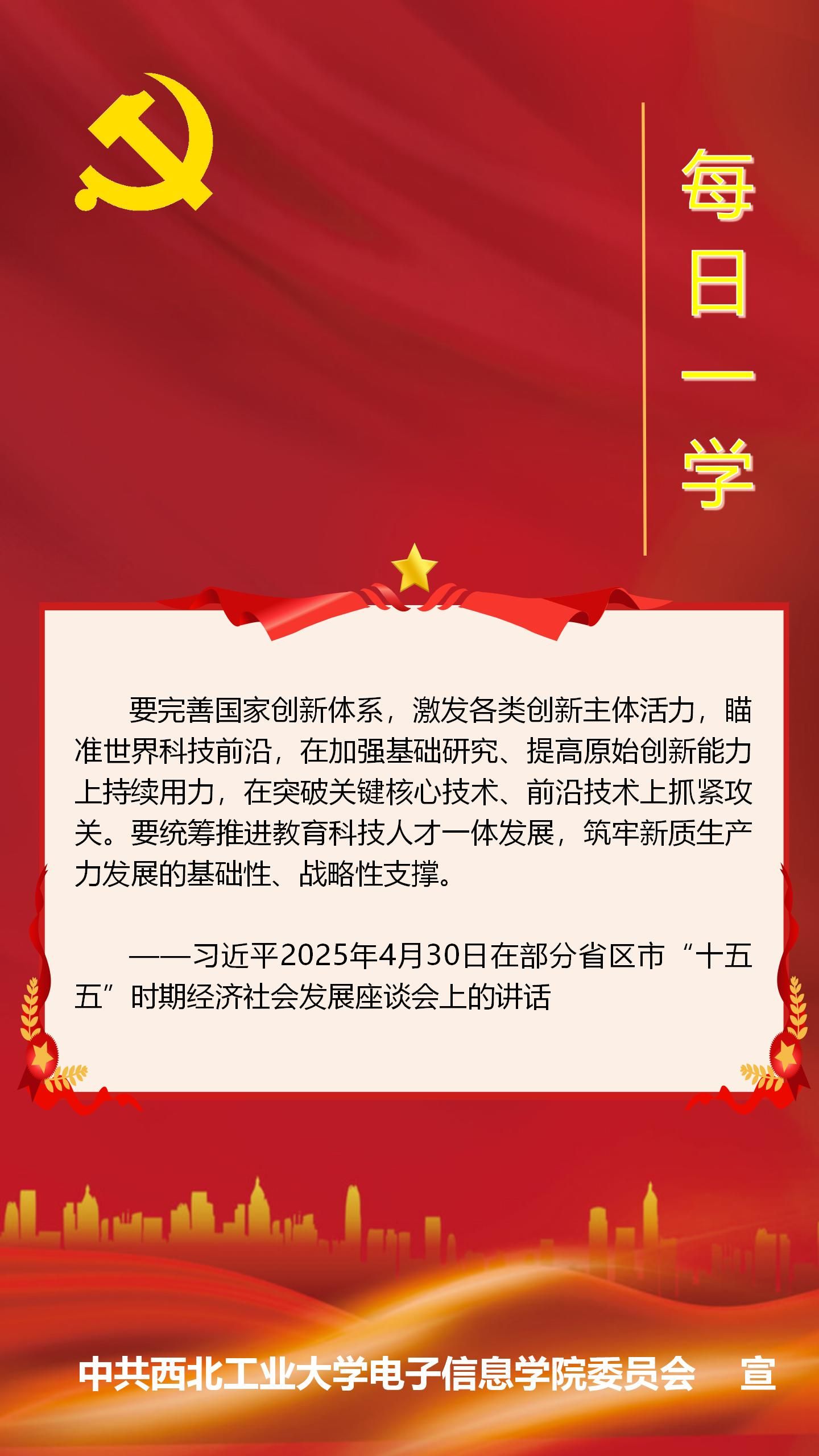 每日一学

要完善国家创新体系，激发各类创新主体活力，瞄准世界科技前沿，在加强基础研究、提高原始创新能力上持续用力，在突破关键核心技术、前沿技术上抓紧攻关。要统筹推进教育科技人才一体发展，筑牢新质生产力发展的基础性、战略性支撑。

——习近平2025年4月30日在部分省区市“十五五”时期经济社会发展座谈会上的讲话

中共西北工业大学电子信息学院委员会 宣